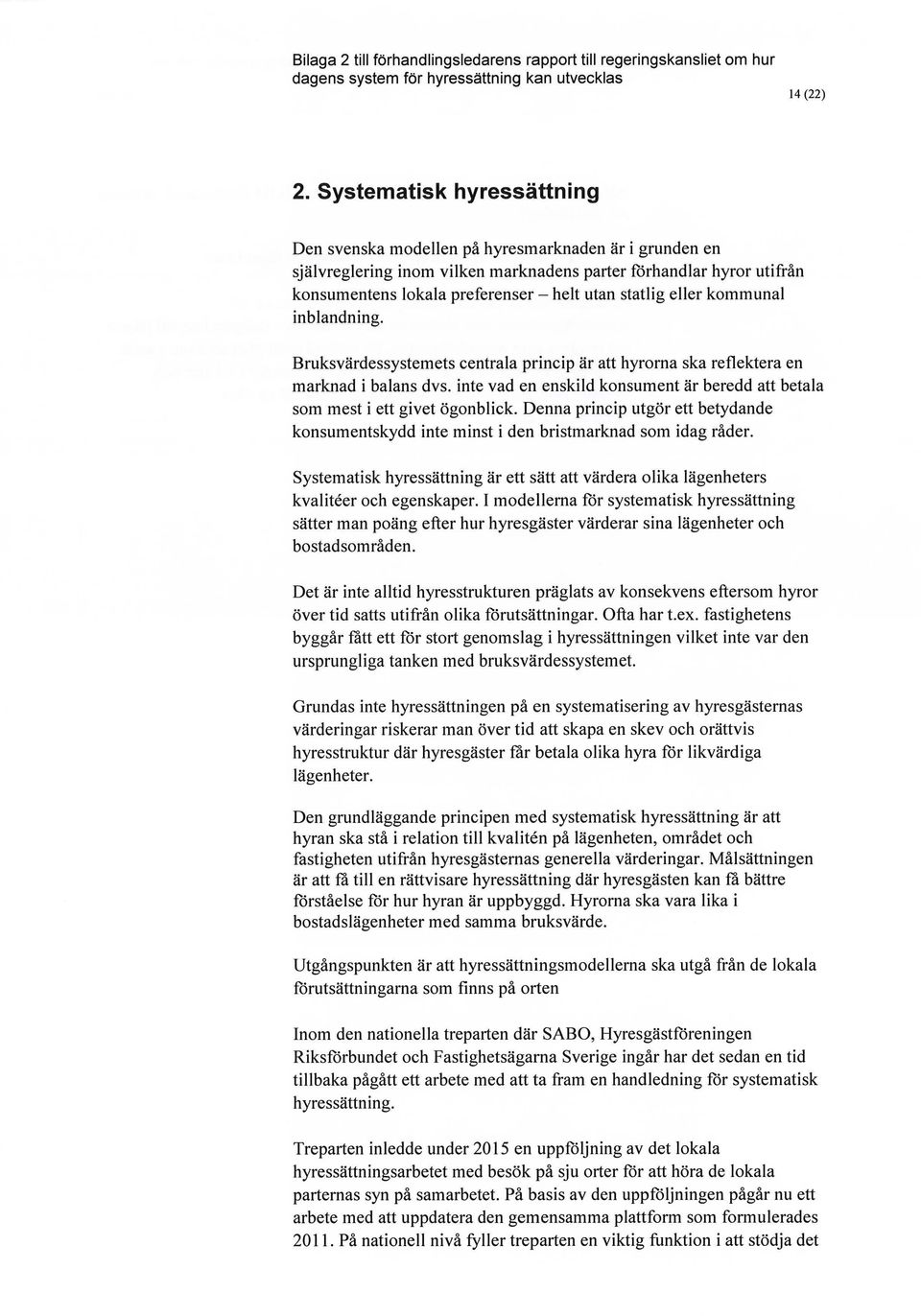 Bilaga 2 till förhandlingsledarens rapport till regeringskansliet om hur dagens system för hyressättning kan utvecklas

14 (22)

2. Systematisk hyressättning

Den svenska modellen på hyresmarknaden är i grunden en självreglering inom vilken marknadens parter förhandlar hyror utifrån konsumentens lokala preferenser – helt utan statlig eller kommunal inblandning.

Bruksvärdessystemets centrala princip är att hyrorna ska reflektera en marknad i balans dvs. inte vad en enskild konsument är beredd att betala som mest i ett givet ögonblick. Denna princip utgör ett betydande konsumentskydd inte minst i den bristmarknad som idag råder.

Systematisk hyressättning är ett sätt att värdera olika lägenheters kvalitéer och egenskaper. I modellerna för systematisk hyressättning sätter man poäng efter hur hyresgäster värderar sina lägenheter och bostadsområden.

Det är inte alltid hyresstrukturen präglats av konsekvens eftersom hyror över tid satts utifrån olika förutsättningar. Ofta har t.ex. fastighetens byggår fått ett för stort genomslag i hyressättningen vilket inte var den ursprungliga tanken med bruksvärdessystemet.

Grundas inte hyressättningen på en systematisering av hyresgästernas värderingar riskerar man över tid att skapa en skev och orättvis hyresstruktur där hyresgäster får betala olika hyra för likvärdiga lägenheter.

Den grundläggande principen med systematisk hyressättning är att hyran ska stå i relation till kvalitén på lägenheten, området och fastigheten utifrån hyresgästernas generella värderingar. Målsättningen är att få till en rättvisare hyressättning där hyresgästen kan få bättre förståelse för hur hyran är uppbyggd. Hyrorna ska vara lika i bostadslägenheter med samma bruksvärde.

Utgångspunkten är att hyressättningsmodellerna ska utgå från de lokala förutsättningarna som finns på orten

Inom den nationella treparten där SABO, Hyresgästföreningen Riksförbundet och Fastighetsägarna Sverige ingår har det sedan en tid tillbaka pågått ett arbete med att ta fram en handledning för systematisk hyressättning.

Treparten inledde under 2015 en uppföljning av det lokala hyressättningsarbetet med besök på sju orter för att höra de lokala parternas syn på samarbetet. På basis av den uppföljningen pågår nu ett arbete med att uppdatera den gemensamma plattform som formulerades 2011. På nationell nivå fyller treparten en viktig funktion i att stödja det